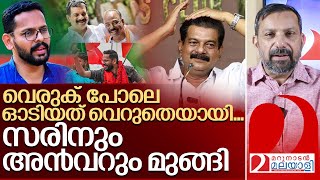 വെരുക് പോലെ ഓടിയത് വെറുതെയായി...
സരിനും അൻവറും മുങ്ങി

മറുനാടൻ മലയാളി